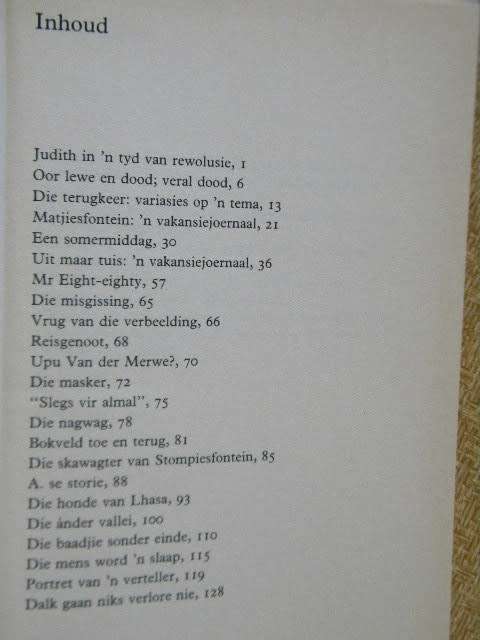 Inhoud

Judith in 'n tyd van rewolusie, 1
Oor lewe en dood; veral dood, 6
Die terugkeer: variasies op 'n tema, 13
Matjiesfontein: 'n vakansiejoernaal, 21
Een somermiddag, 30
Uit maar tuis: 'n vakansiejoernaal, 36
Mr Eight-eighty, 57
Die misgissing, 65
Vrug van die verbeelding, 66
Reisgenoot, 68
Upu Van der Merwe?, 70
Die masker, 72
"Slegs vir almal", 75
Die nagwag, 78
Bokveld toe en terug, 81
Die skawagter van Stompiesfontein, 85
A. se storie, 88
Die honde van Lhasa, 93
Die ánder vallei, 100
Die baadjie sonder einde, 110
Die mens word 'n slaap, 115
Portret van 'n verteller, 119
Dalk gaan niks verlore nie, 128